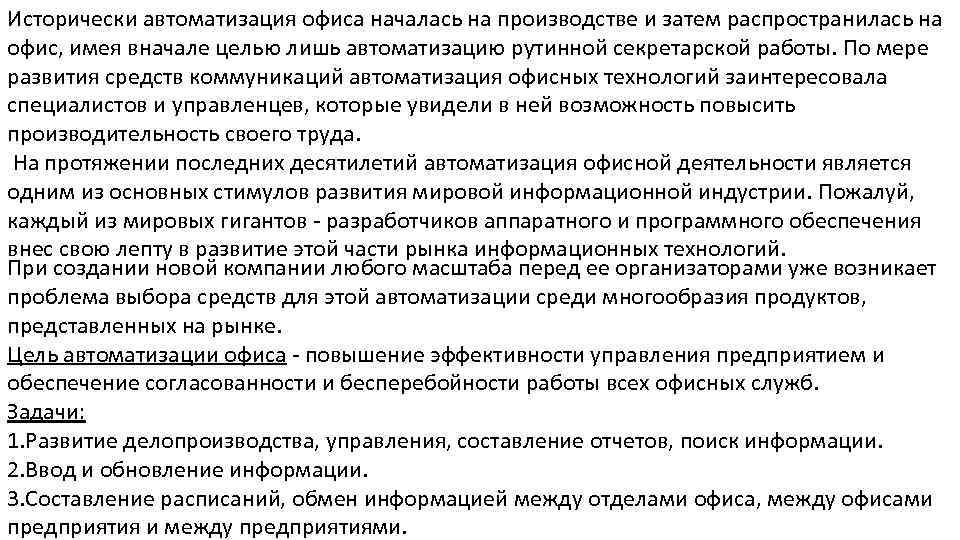 Исторически автоматизация офиса началась на производстве и затем распространилась на офис, имея вначале целью лишь автоматизацию рутинной секретарской работы. По мере развития средств коммуникаций автоматизация офисных технологий заинтересовала специалистов и управленцев, которые увидели в ней возможность повысить производительность своего труда.

На протяжении последних десятилетий автоматизация офисной деятельности является одним из основных стимулов развития мировой информационной индустрии. Пожалуй, каждый из мировых гигантов - разработчиков аппаратного и программного обеспечения внес свою лепту в развитие этой части рынка информационных технологий.

При создании новой компании любого масштаба перед ее организаторами уже возникает проблема выбора средств для этой автоматизации среди многообразия продуктов, представленных на рынке.

Цель автоматизации офиса - повышение эффективности управления предприятием и обеспечение согласованности и бесперебойности работы всех офисных служб.

Задачи:

1.Развитие делопроизводства, управления, составление отчетов, поиск информации.

2.Ввод и обновление информации.

3.Составление расписаний, обмен информацией между отделами офиса, между офисами предприятия и между предприятиями.